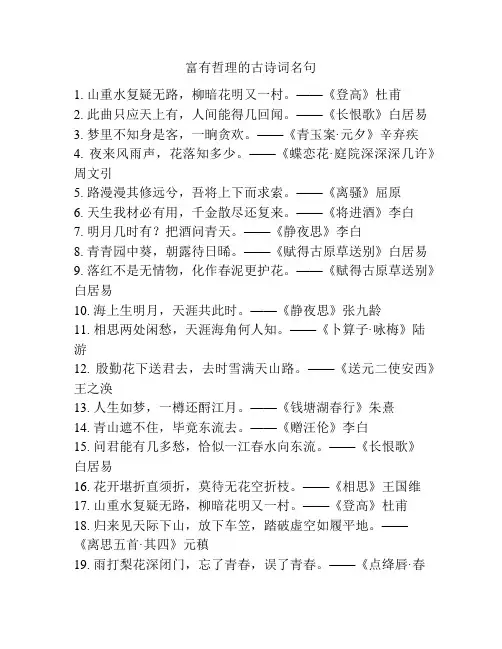 富有哲理的古诗词名句

1. 山重水复疑无路，柳暗花明又一村。——《登高》杜甫

2. 此曲只应天上有，人间能得几回闻。——《长恨歌》白居易

3. 梦里不知身是客，一晌贪欢。——《青玉案·元夕》辛弃疾

4. 夜来风雨声，花落知多少。——《蝶恋花·庭院深深深几许》周文引

5. 路漫漫其修远兮，吾将上下而求索。——《离骚》屈原

6. 天生我材必有用，千金散尽还复来。——《将进酒》李白

7. 明月几时有？把酒问青天。——《静夜思》李白

8. 青青园中葵，朝露待日晞。——《赋得古原草送别》白居易

9. 落红不是无情物，化作春泥更护花。——《赋得古原草送别》白居易

10. 海上生明月，天涯共此时。——《静夜思》张九龄

11. 相思两处闲愁，天涯海角何人知。——《卜算子·咏梅》陆游

12. 殷勤花下送君去，去时雪满天山路。——《送元二使安西》王之涣

13. 人生如梦，一樽还酹江月。——《钱塘湖春行》朱熹

14. 青山遮不住，毕竟东流去。——《赠汪伦》李白

15. 问君能有几多愁，恰似一江春水向东流。——《长恨歌》白居易

16. 花开堪折直须折，莫待无花空折枝。——《相思》王国维

17. 山重水复疑无路，柳暗花明又一村。——《登高》杜甫

18. 归来见天际下山，放下车笠，踏破虚空如履平地。——《离思五首·其四》元稹

19. 雨打梨花深闭门，忘了青春，误了青春。——《点绛唇·春